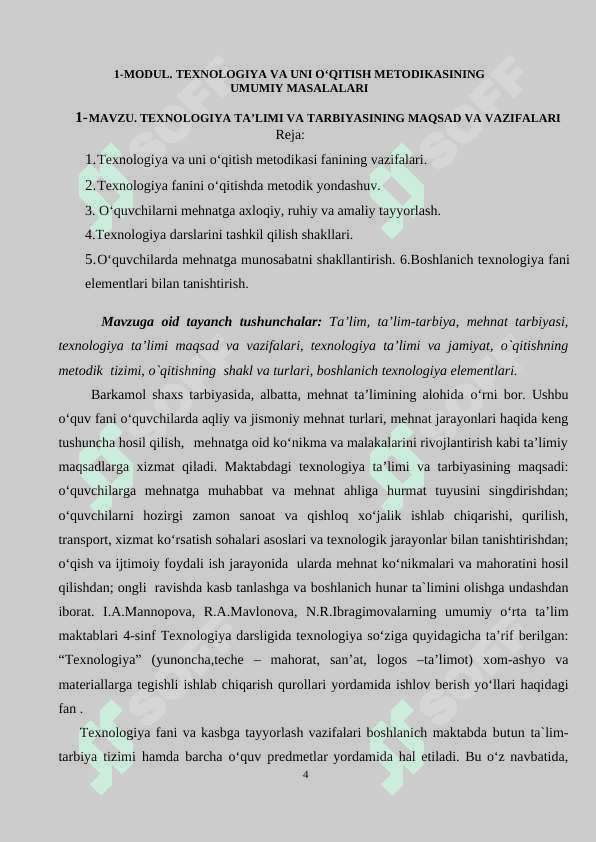 1-MODUL. TEXNOLOGIYA VA UNI O‘QITISH METODIKASINING UMUMIY MASALALARI

1-MAVZU. TEXNOLOGIYA TA’LIMI VA TARBIYASINING MAQSAD VA VAZIFALARI

Reja:

1.Texnologiya va uni o‘qitish metodikasi fanining vazifalari.

2.Texnologiya fanini o‘qitishda metodik yondashuv.

3. O‘quvchilarni mehnatga axloqiy, ruhiy va amaliy tayyorlash.

4.Texnologiya darslarini tashkil qilish shakllari.

5.O‘quvchilarda mehnatga munosabatni shakllantirish. 6.Boshlanich texnologiya fani elementlari bilan tanishtirish.

Mavzuga oid tayanch tushunchalar: Ta’lim, ta’lim-tarbiya, mehnat tarbiyasi, texnologiya ta’limi maqsad va vazifalari, texnologiya ta’limi va jamiyat, o`qitishning metodik tizimi, o`qitishning shakl va turlari, boshlanich texnologiya elementlari.

Barkamol shaxs tarbiyasida, albatta, mehnat ta’limining alohida o‘rni bor. Ushbu o‘quv fani o‘quvchilarda aqliy va jismoniy mehnat turlari, mehnat jarayonlari haqida keng tushuncha hosil qilish, mehnatga oid ko‘nikma va malakalarini rivojlantirish kabi ta’limiy maqsadlarga xizmat qiladi. Maktabdagi texnologiya ta’limi va tarbiyasining maqsadi: o‘quvchilarga mehnatga muhabbat va mehnat ahliga hurmat tuyusini singdirishdan; o‘quvchilarni hozirgi zamon sanoat va qishloq xo‘jalik ishlab chiqarishi, qurilish, transport, xizmat ko‘rsatish sohalari asoslari va texnologik jarayonlar bilan tanishtirishdan; o‘qish va ijtimoiy foydali ish jarayonida ularda mehnat ko‘nikmalari va mahoratini hosil qilishdan; ongli ravishda kasb tanlashga va boshlanich hunar ta`limini olishga undashdan iborat. I.A.Mannopova, R.A.Mavlonova, N.R.Ibragimovalarning umumiy o‘rta ta’lim maktablari 4-sinf Texnologiya darsligida texnologiya so‘ziga quyidagicha ta’rif berilgan: “Texnologiya” (yunoncha,teche – mahorat, san’at, logos –ta’limot) xom-ashyo va materiallarga tegishli ishlab chiqarish qurollari yordamida ishlov berish yo‘llari haqidagi fan .

Texnologiya fani va kasbga tayyorlash vazifalari boshlanich maktabda butun ta`lim-tarbiya tizimi hamda barcha o‘quv predmetlar yordamida hal etiladi. Bu o‘z navbatida,

4